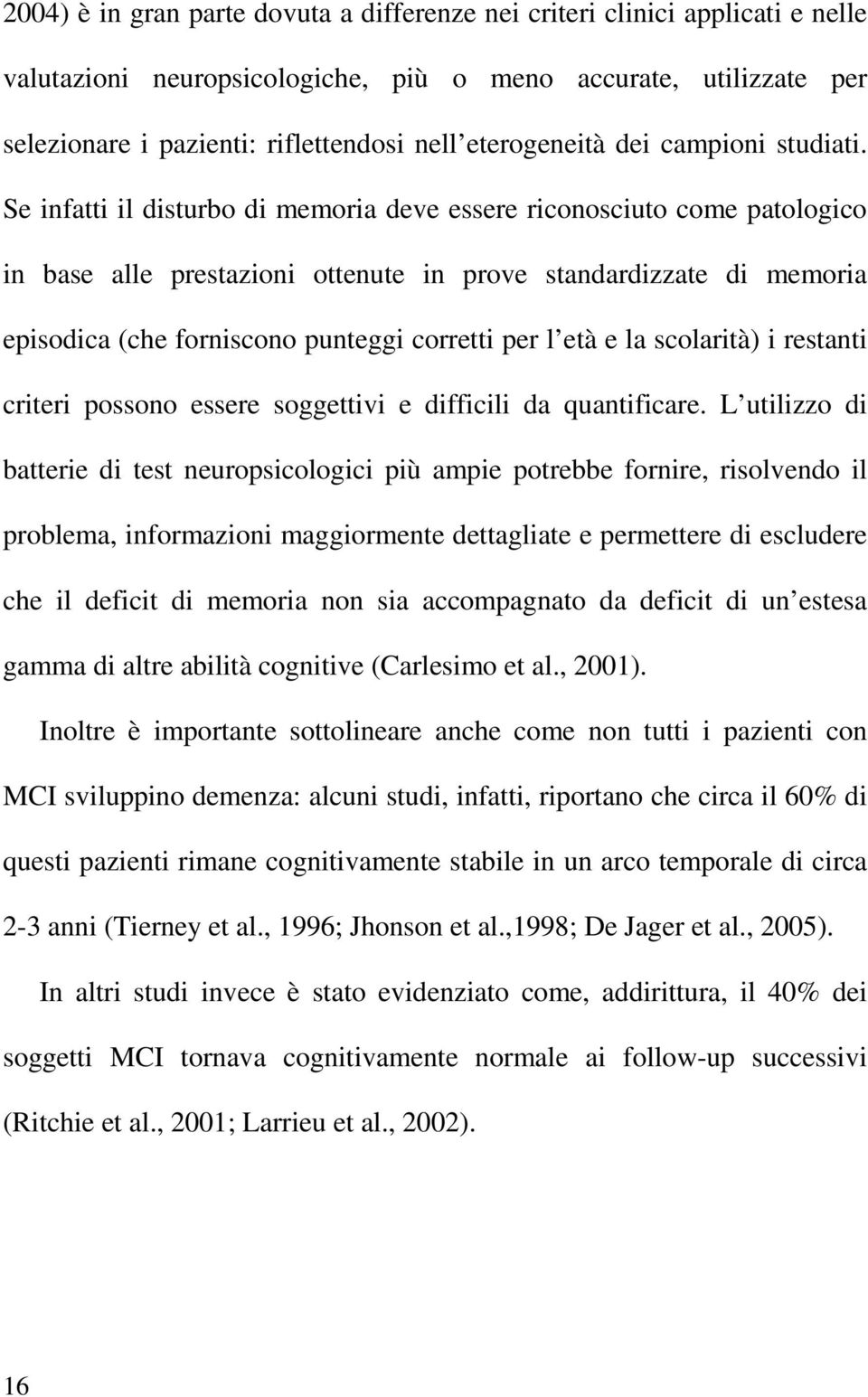 2004) è in gran parte dovuta a differenze nei criteri clinici applicati e nelle valutazioni neuropsicologiche, più o meno accurate, utilizzate per selezionare i pazienti: riflettendosi nell eterogeneità dei campioni studiati. Se infatti il disturbo di memoria deve essere riconosciuto come patologico in base alle prestazioni ottenute in prove standardizzate di memoria episodica (che forniscono punteggi corretti per l età e la scolarità) i restanti criteri possono essere soggettivi e difficili da quantificare. L utilizzo di batterie di test neuropsicologici più ampie potrebbe fornire, risolvendo il problema, informazioni maggiormente dettagliate e permettere di escludere che il deficit di memoria non sia accompagnato da deficit di un estesa gamma di altre abilità cognitive (Carlesimo et al., 2001).

Inoltre è importante sottolineare anche come non tutti i pazienti con MCI sviluppino demenza: alcuni studi, infatti, riportano che circa il 60% di questi pazienti rimane cognitivamente stabile in un arco temporale di circa 2-3 anni (Tierney et al., 1996; Jhonson et al.,1998; De Jager et al., 2005).

In altri studi invece è stato evidenziato come, addirittura, il 40% dei soggetti MCI tornava cognitivamente normale ai follow-up successivi (Ritchie et al., 2001; Larrieu et al., 2002).

16